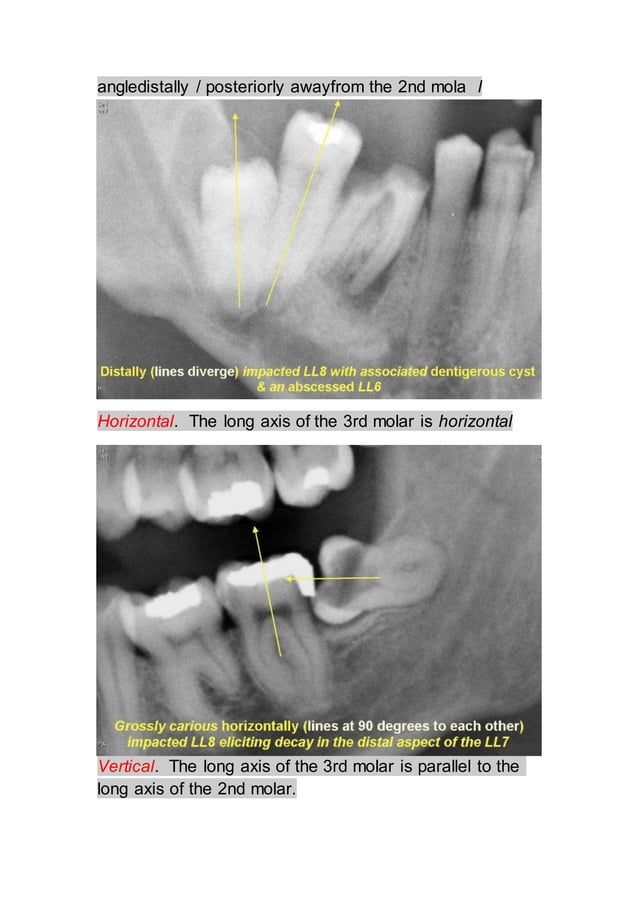 angledistally / posteriorly awayfrom the 2nd mola /

Distally (lines diverge) impacted LL8 with associated dentigerous cyst & an abscessed LL6

Horizontal. The long axis of the 3rd molar is horizontal

Grossly carious horizontally (lines at 90 degrees to each other) impacted LL8 eliciting decay in the distal aspect of the LL7

Vertical. The long axis of the 3rd molar is parallel to the long axis of the 2nd molar.